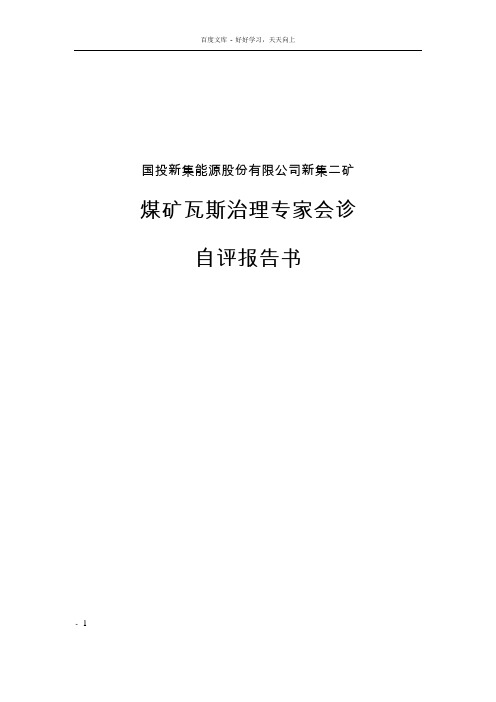 百度文库 - 好好学习，天天向上

国投新集能源股份有限公司新集二矿

煤矿瓦斯治理专家会诊

自评报告书

- 1